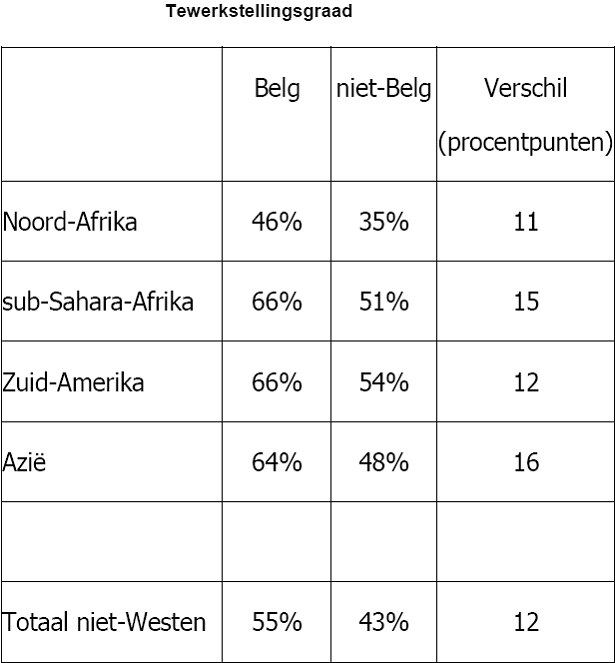 Tewerkstellingsgraad

|  | Belg | niet-Belg | Verschil (procentpunten) |
|---|---|---|---|
| Noord-Afrika | 46% | 35% | 11 |
| sub-Sahara-Afrika | 66% | 51% | 15 |
| Zuid-Amerika | 66% | 54% | 12 |
| Azië | 64% | 48% | 16 |
|  |  |  |  |
| Totaal niet-Westen | 55% | 43% | 12 |